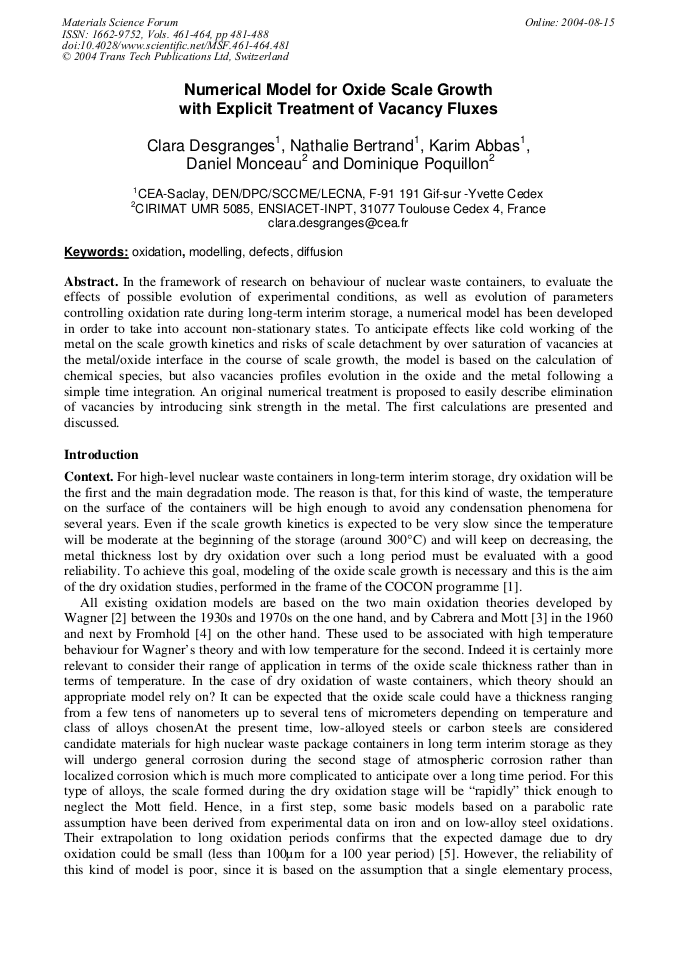 Materials Science Forum
ISSN: 1662-9752, Vols. 461-464, pp 481-488
doi:10.4028/www.scientific.net/MSF.461-464.481
© 2004 Trans Tech Publications Ltd, Switzerland

Online: 2004-08-15

Numerical Model for Oxide Scale Growth with Explicit Treatment of Vacancy Fluxes

Clara Desgranges$^1$, Nathalie Bertrand$^1$, Karim Abbas$^1$, Daniel Monceau$^2$ and Dominique Poquillon$^2$

$^1$CEA-Saclay, DEN/DPC/SCCME/LECNA, F-91 191 Gif-sur -Yvette Cedex
$^2$CIRIMAT UMR 5085, ENSIACET-INPT, 31077 Toulouse Cedex 4, France
clara.desgranges@cea.fr

Keywords: oxidation, modelling, defects, diffusion

Abstract. In the framework of research on behaviour of nuclear waste containers, to evaluate the effects of possible evolution of experimental conditions, as well as evolution of parameters controlling oxidation rate during long-term interim storage, a numerical model has been developed in order to take into account non-stationary states. To anticipate effects like cold working of the metal on the scale growth kinetics and risks of scale detachment by over saturation of vacancies at the metal/oxide interface in the course of scale growth, the model is based on the calculation of chemical species, but also vacancies profiles evolution in the oxide and the metal following a simple time integration. An original numerical treatment is proposed to easily describe elimination of vacancies by introducing sink strength in the metal. The first calculations are presented and discussed.

Introduction

Context. For high-level nuclear waste containers in long-term interim storage, dry oxidation will be the first and the main degradation mode. The reason is that, for this kind of waste, the temperature on the surface of the containers will be high enough to avoid any condensation phenomena for several years. Even if the scale growth kinetics is expected to be very slow since the temperature will be moderate at the beginning of the storage (around 300°C) and will keep on decreasing, the metal thickness lost by dry oxidation over such a long period must be evaluated with a good reliability. To achieve this goal, modeling of the oxide scale growth is necessary and this is the aim of the dry oxidation studies, performed in the frame of the COCON programme [1].

All existing oxidation models are based on the two main oxidation theories developed by Wagner [2] between the 1930s and 1970s on the one hand, and by Cabrera and Mott [3] in the 1960 and next by Fromhold [4] on the other hand. These used to be associated with high temperature behaviour for Wagner's theory and with low temperature for the second. Indeed it is certainly more relevant to consider their range of application in terms of the oxide scale thickness rather than in terms of temperature. In the case of dry oxidation of waste containers, which theory should an appropriate model rely on? It can be expected that the oxide scale could have a thickness ranging from a few tens of nanometers up to several tens of micrometers depending on temperature and class of alloys chosenAt the present time, low-alloyed steels or carbon steels are considered candidate materials for high nuclear waste package containers in long term interim storage as they will undergo general corrosion during the second stage of atmospheric corrosion rather than localized corrosion which is much more complicated to anticipate over a long time period. For this type of alloys, the scale formed during the dry oxidation stage will be "rapidly" thick enough to neglect the Mott field. Hence, in a first step, some basic models based on a parabolic rate assumption have been derived from experimental data on iron and on low-alloy steel oxidations. Their extrapolation to long oxidation periods confirms that the expected damage due to dry oxidation could be small (less than 100µm for a 100 year period) [5]. However, the reliability of this kind of model is poor, since it is based on the assumption that a single elementary process,